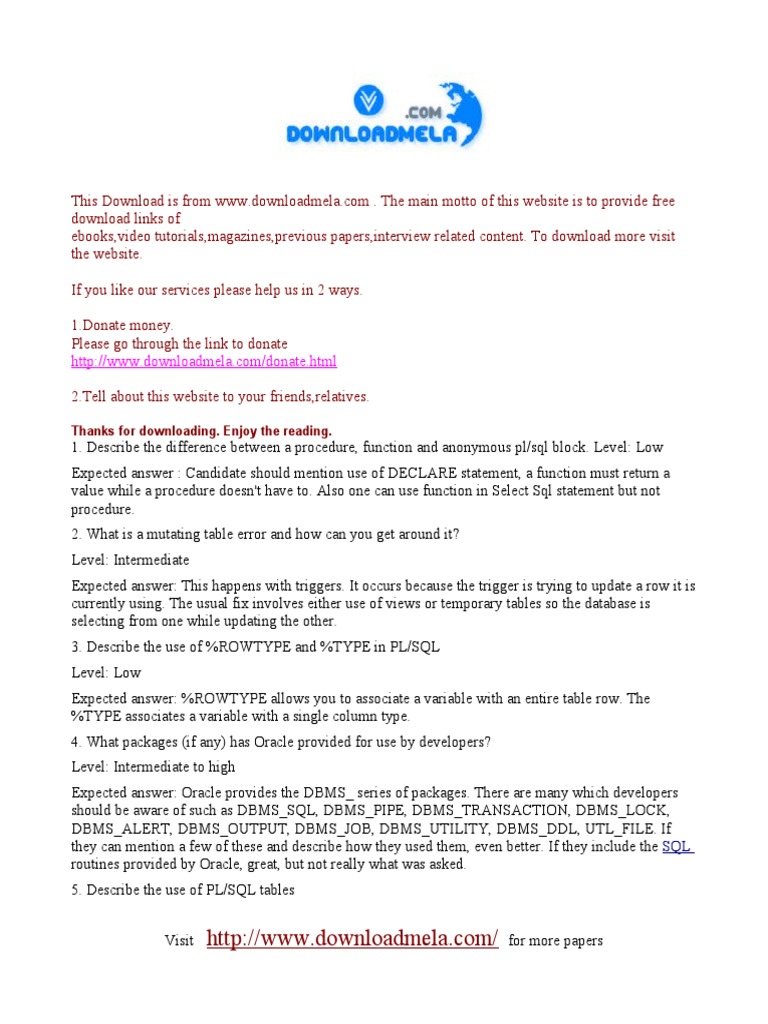 .COM
DOWNLOADMELA

This Download is from www.downloadmela.com . The main motto of this website is to provide free download links of
ebooks,video tutorials,magazines,previous papers,interview related content. To download more visit the website.

If you like our services please help us in 2 ways.

1.Donate money.
Please go through the link to donate
http://www.downloadmela.com/donate.html

2.Tell about this website to your friends,relatives.

Thanks for downloading. Enjoy the reading.
1. Describe the difference between a procedure, function and anonymous pl/sql block. Level: Low

Expected answer : Candidate should mention use of DECLARE statement, a function must return a value while a procedure doesn't have to. Also one can use function in Select Sql statement but not procedure.

2. What is a mutating table error and how can you get around it?

Level: Intermediate

Expected answer: This happens with triggers. It occurs because the trigger is trying to update a row it is currently using. The usual fix involves either use of views or temporary tables so the database is selecting from one while updating the other.

3. Describe the use of %ROWTYPE and %TYPE in PL/SQL

Level: Low

Expected answer: %ROWTYPE allows you to associate a variable with an entire table row. The %TYPE associates a variable with a single column type.

4. What packages (if any) has Oracle provided for use by developers?

Level: Intermediate to high

Expected answer: Oracle provides the DBMS_ series of packages. There are many which developers should be aware of such as DBMS_SQL, DBMS_PIPE, DBMS_TRANSACTION, DBMS_LOCK, DBMS_ALERT, DBMS_OUTPUT, DBMS_JOB, DBMS_UTILITY, DBMS_DDL, UTL_FILE. If they can mention a few of these and describe how they used them, even better. If they include the SQL routines provided by Oracle, great, but not really what was asked.

5. Describe the use of PL/SQL tables

Visit http://www.downloadmela.com/ for more papers